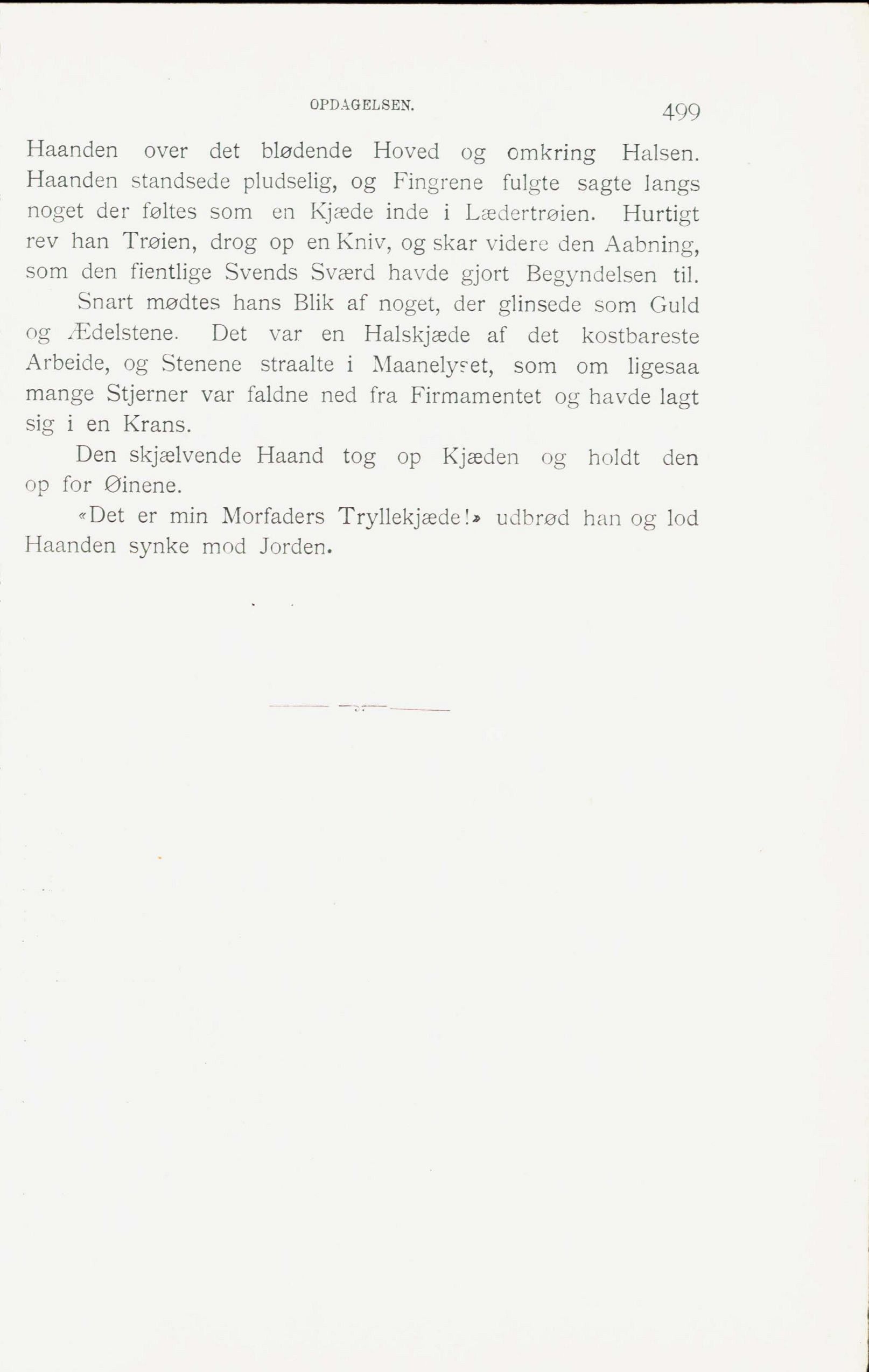 OPDAGELSEN. 499

Haanden over det blødende Hoved og omkring Halsen. Haanden standsede pludselig, og Fingrene fulgte sagte langs noget der føltes som en Kjæde inde i Lædertrøien. Hurtigt rev han Trøien, drog op en Kniv, og skar videre den Aabning, som den fientlige Svends Sværd havde gjort Begyndelsen til.

Snart mødtes hans Blik af noget, der glinsede som Guld og Ædelstene. Det var en Halskjæde af det kostbareste Arbeide, og Stenene straalte i Maanelyset, som om ligesaa mange Stjerner var faldne ned fra Firmamentet og havde lagt sig i en Krans.

Den skjælvende Haand tog op Kjæden og holdt den op for Øinene.

«Det er min Morfaders Tryllekjæde!» udbrød han og lod Haanden synke mod Jorden.